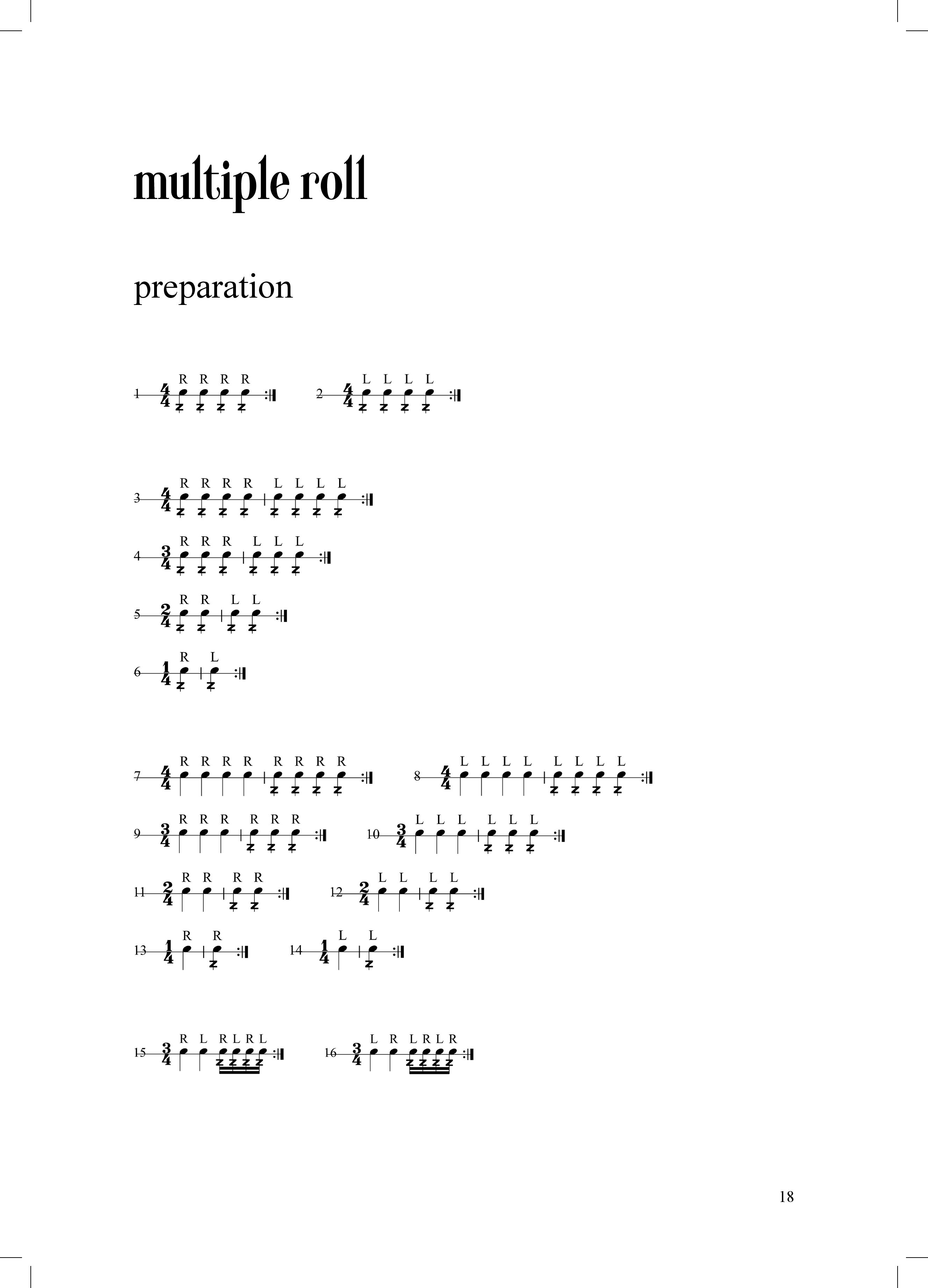 multiple roll

preparation

1 $\frac{4}{4}$ R R R R

2 $\frac{4}{4}$ L L L L

3 $\frac{4}{4}$ R R R R L L L L

4 $\frac{3}{4}$ R R R L L L

5 $\frac{2}{4}$ R R L L

6 $\frac{1}{4}$ R L

7 $\frac{4}{4}$ R R R R R R R R

8 $\frac{4}{4}$ L L L L L L L L

9 $\frac{3}{4}$ R R R R R R

10 $\frac{3}{4}$ L L L L L L

11 $\frac{2}{4}$ R R R R

12 $\frac{2}{4}$ L L L L

13 $\frac{1}{4}$ R R

14 $\frac{1}{4}$ L L

15 $\frac{3}{4}$ R L R L R L

16 $\frac{3}{4}$ L R L R L R

18